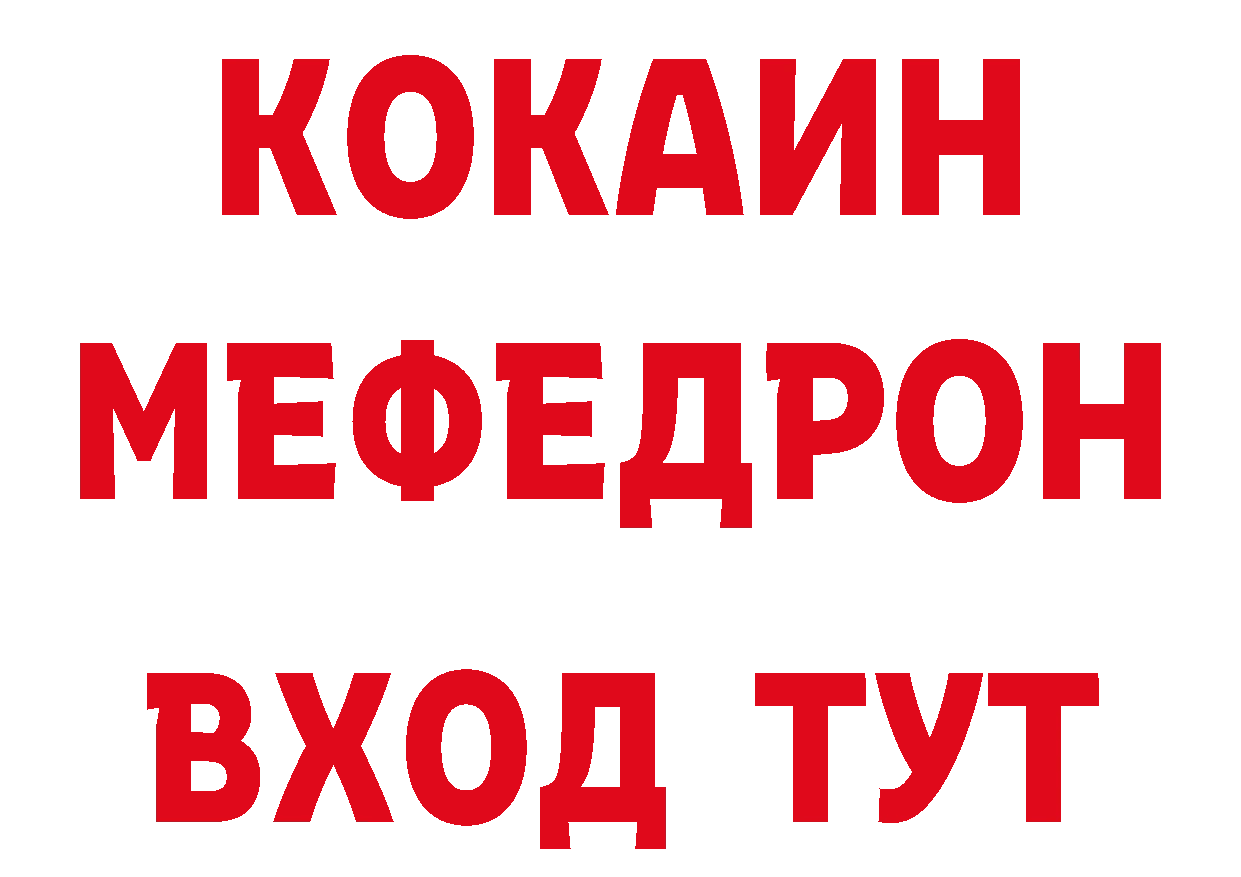 КОКАИН
МЕФЕДРОН
ВХОД ТУТ